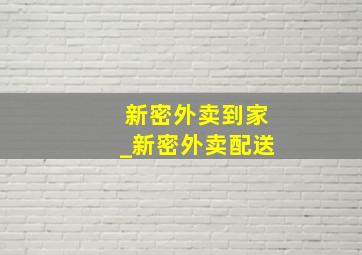 新密外卖到家
_新密外卖配送